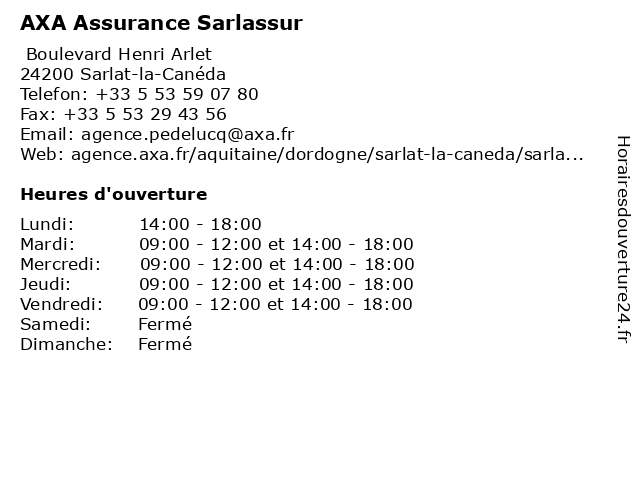 AXA Assurance Sarlassur

Boulevard Henri Arlet
24200 Sarlat-la-Canéda
Telefon: +33 5 53 59 07 80
Fax: +33 5 53 29 43 56
Email: agence.pedelucq@axa.fr
Web: agence.axa.fr/aquitaine/dordogne/sarlat-la-caneda/sarla...

Heures d'ouverture

Lundi: 14:00 - 18:00
Mardi: 09:00 - 12:00 et 14:00 - 18:00
Mercredi: 09:00 - 12:00 et 14:00 - 18:00
Jeudi: 09:00 - 12:00 et 14:00 - 18:00
Vendredi: 09:00 - 12:00 et 14:00 - 18:00
Samedi: Fermé
Dimanche: Fermé

Horairesdouverture24.fr